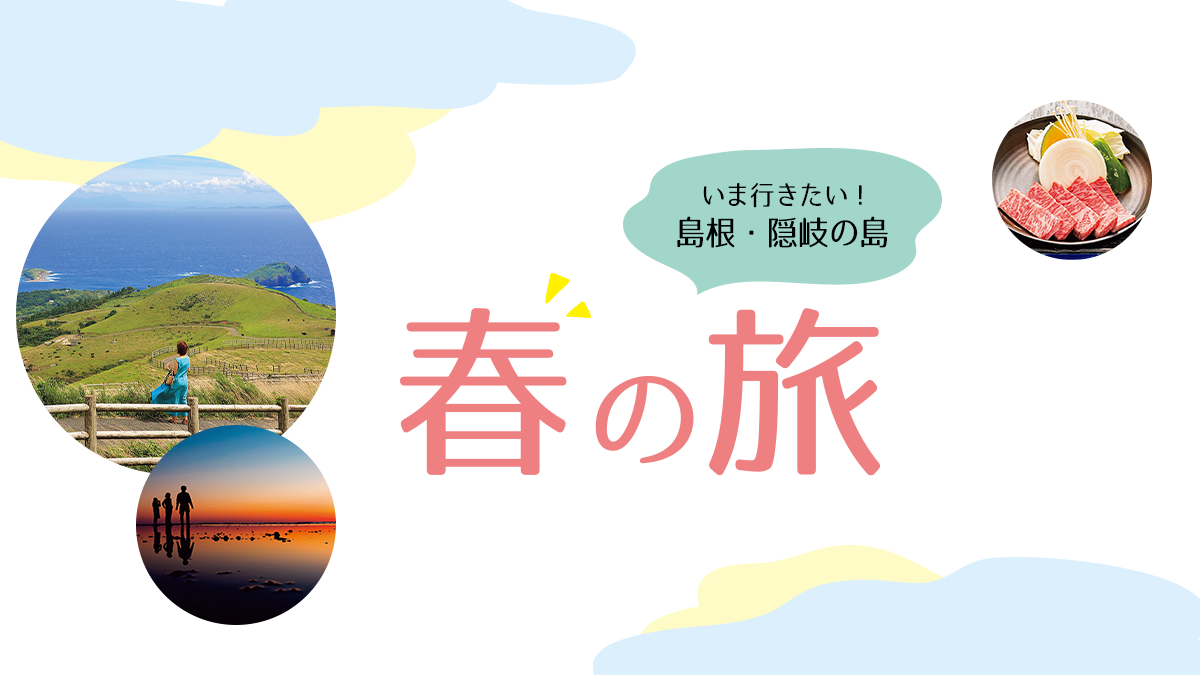 いま行きたい！
島根・隠岐の島

春の旅